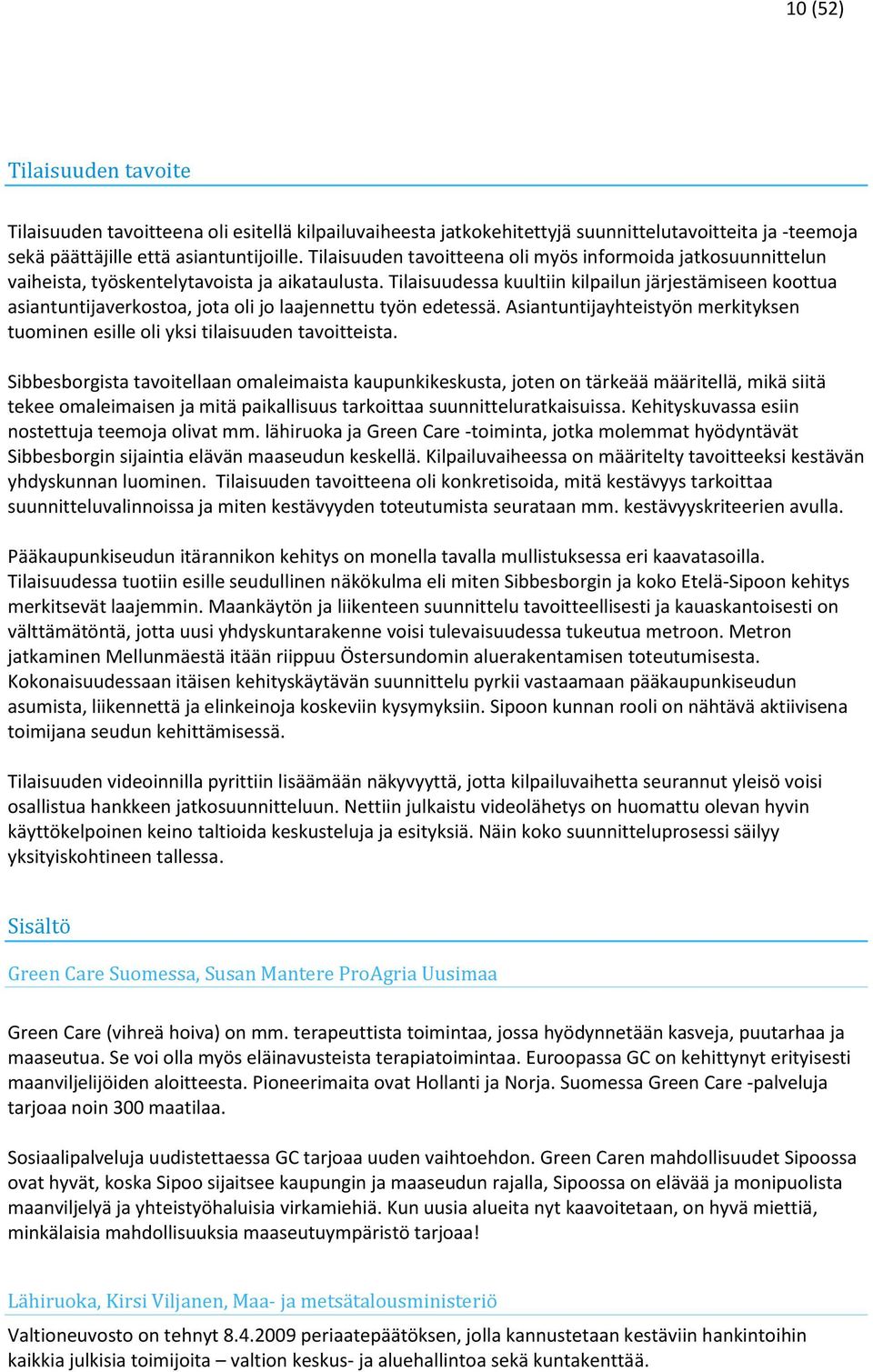 10 (52)

Tilaisuuden tavoite

Tilaisuuden tavoitteena oli esitellä kilpailuvaiheesta jatkokehitettyjä suunnittelutavoitteita ja -teemoja sekä päättäjille että asiantuntijoille. Tilaisuuden tavoitteena oli myös informoida jatkosuunnittelun vaiheista, työskentelytavoista ja aikataulusta. Tilaisuudessa kuultiin kilpailun järjestämiseen koottua asiantuntijaverkostoa, jota oli jo laajennettu työn edetessä. Asiantuntijayhteistyön merkityksen tuominen esille oli yksi tilaisuuden tavoitteista.

Sibbesborgista tavoitellaan omaleimaista kaupunkikeskusta, joten on tärkeää määritellä, mikä siitä tekee omaleimaisen ja mitä paikallisuus tarkoittaa suunnitteluratkaisuissa. Kehityskuvassa esiin nostettuja teemoja olivat mm. lähiruoka ja Green Care -toiminta, jotka molemmat hyödyntävät Sibbesborgin sijaintia elävän maaseudun keskellä. Kilpailuvaiheessa on määritelty tavoitteeksi kestävän yhdyskunnan luominen. Tilaisuuden tavoitteena oli konkretisoida, mitä kestävyys tarkoittaa suunnitteluvalinnoissa ja miten kestävyyden toteutumista seurataan mm. kestävyyskriteerien avulla.

Pääkaupunkiseudun itärannikon kehitys on monella tavalla mullistuksessa eri kaavatasoilla. Tilaisuudessa tuotiin esille seudullinen näkökulma eli miten Sibbesborgin ja koko Etelä-Sipoon kehitys merkitsevät laajemmin. Maankäytön ja liikenteen suunnittelu tavoitteellisesti ja kauaskantoisesti on välttämätöntä, jotta uusi yhdyskuntarakenne voisi tulevaisuudessa tukeutua metroon. Metron jatkaminen Mellunmäestä itään riippuu Östersundomin aluerakentamisen toteutumisesta. Kokonaisuudessaan itäisen kehityskäytävän suunnittelu pyrkii vastaamaan pääkaupunkiseudun asumista, liikennettä ja elinkeinoja koskeviin kysymyksiin. Sipoon kunnan rooli on nähtävä aktiivisena toimijana seudun kehittämisessä.

Tilaisuuden videoinnilla pyrittiin lisäämään näkyvyyttä, jotta kilpailuvaihetta seurannut yleisö voisi osallistua hankkeen jatkosuunnitteluun. Nettiin julkaistu videolähetys on huomattu olevan hyvin käyttökelpoinen keino taltioida keskusteluja ja esityksiä. Näin koko suunnitteluprosessi säilyy yksityiskohtineen tallessa.

Sisältö

Green Care Suomessa, Susan Mantere ProAgria Uusimaa

Green Care (vihreä hoiva) on mm. terapeuttista toimintaa, jossa hyödynnetään kasveja, puutarhaa ja maaseutua. Se voi olla myös eläinavusteista terapiatoimintaa. Euroopassa GC on kehittynyt erityisesti maanviljelijöiden aloitteesta. Pioneerimaita ovat Hollanti ja Norja. Suomessa Green Care -palveluja tarjoaa noin 300 maatilaa.

Sosiaalipalveluja uudistettaessa GC tarjoaa uuden vaihtoehdon. Green Caren mahdollisuudet Sipoossa ovat hyvät, koska Sipoo sijaitsee kaupungin ja maaseudun rajalla, Sipoossa on elävää ja monipuolista maanviljelyä ja yhteistyöhaluisia virkamiehiä. Kun uusia alueita nyt kaavoitetaan, on hyvä miettiä, minkälaisia mahdollisuuksia maaseutuympäristö tarjoaa!

Lähiruoka, Kirsi Viljanen, Maa- ja metsätalousministeriö

Valtioneuvosto on tehnyt 8.4.2009 periaatepäätöksen, jolla kannustetaan kestäviin hankintoihin kaikkia julkisia toimijoita – valtion keskus- ja aluehallintoa sekä kuntakenttää.